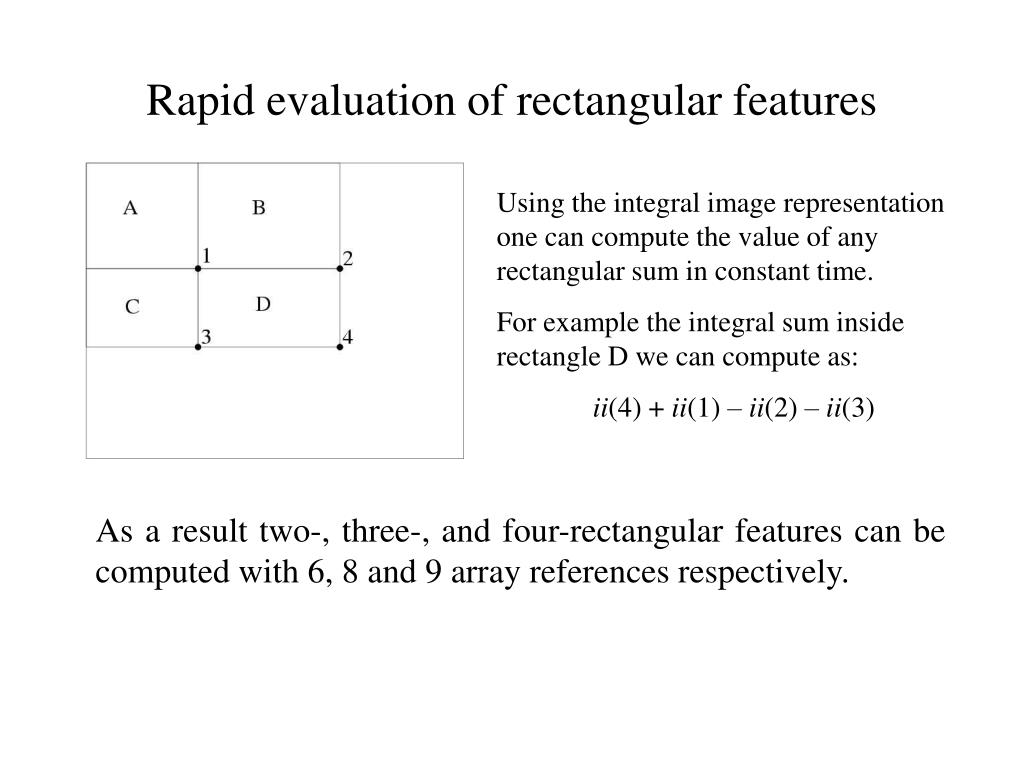 Rapid evaluation of rectangular features

A

B

1

2

C

D

3

4

Using the integral image representation one can compute the value of any rectangular sum in constant time.

For example the integral sum inside rectangle D we can compute as:

$ii(4) + ii(1) – ii(2) – ii(3)$

As a result two-, three-, and four-rectangular features can be computed with 6, 8 and 9 array references respectively.